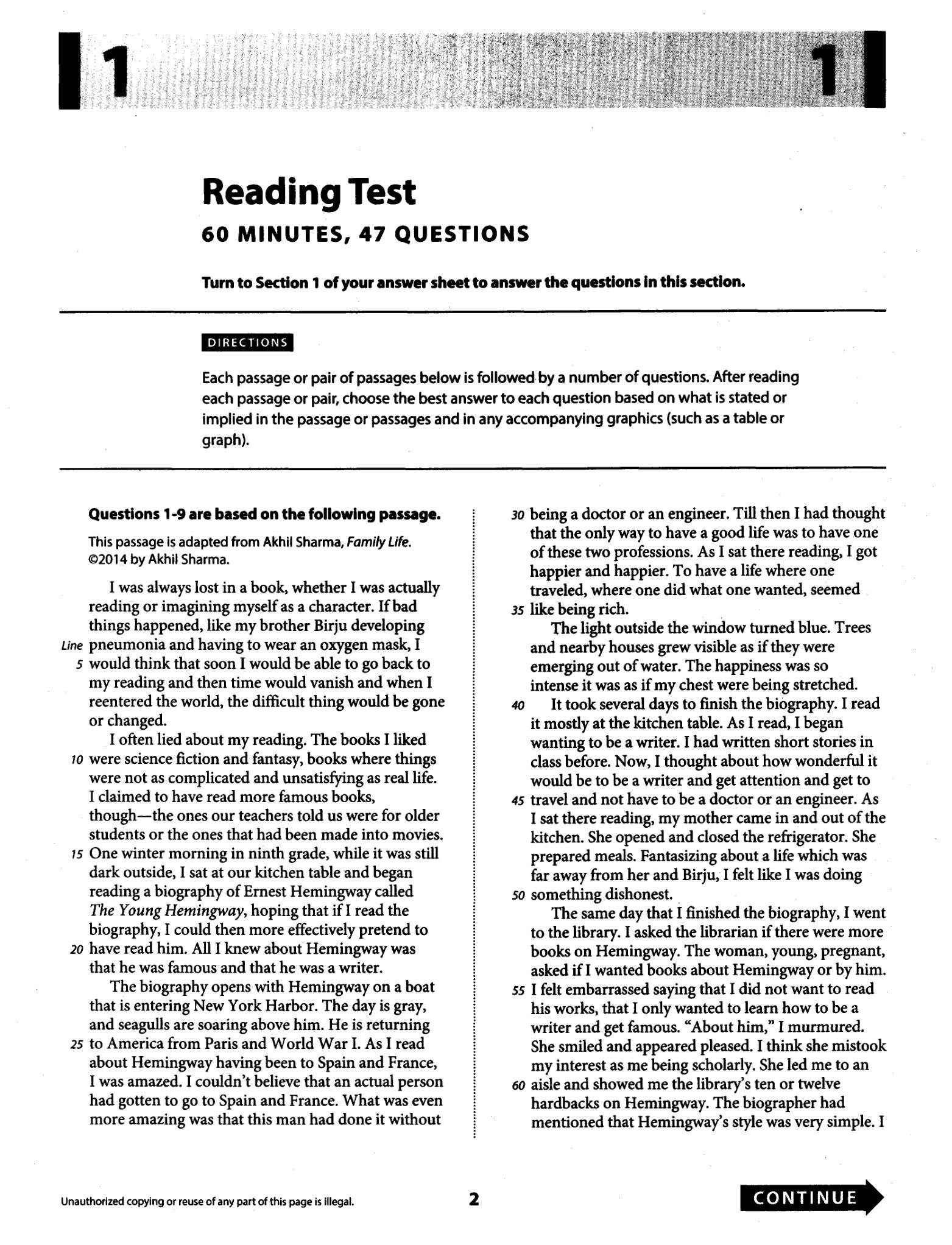 1

1

Reading Test

60 MINUTES, 47 QUESTIONS

Turn to Section 1 of your answer sheet to answer the questions in this section.

DIRECTIONS

Each passage or pair of passages below is followed by a number of questions. After reading each passage or pair, choose the best answer to each question based on what is stated or implied in the passage or passages and in any accompanying graphics (such as a table or graph).

Questions 1-9 are based on the following passage.

This passage is adapted from Akhil Sharma, Family Life. ©2014 by Akhil Sharma.

I was always lost in a book, whether I was actually reading or imagining myself as a character. If bad things happened, like my brother Birju developing Line pneumonia and having to wear an oxygen mask, I 5 would think that soon I would be able to go back to my reading and then time would vanish and when I reentered the world, the difficult thing would be gone or changed.

I often lied about my reading. The books I liked 10 were science fiction and fantasy, books where things were not as complicated and unsatisfying as real life. I claimed to have read more famous books, though—the ones our teachers told us were for older students or the ones that had been made into movies. 15 One winter morning in ninth grade, while it was still dark outside, I sat at our kitchen table and began reading a biography of Ernest Hemingway called The Young Hemingway, hoping that if I read the biography, I could then more effectively pretend to 20 have read him. All I knew about Hemingway was that he was famous and that he was a writer.

The biography opens with Hemingway on a boat that is entering New York Harbor. The day is gray, and seagulls are soaring above him. He is returning 25 to America from Paris and World War I. As I read about Hemingway having been to Spain and France, I was amazed. I couldn't believe that an actual person had gotten to go to Spain and France. What was even more amazing was that this man had done it without 30 being a doctor or an engineer. Till then I had thought that the only way to have a good life was to have one of these two professions. As I sat there reading, I got happier and happier. To have a life where one traveled, where one did what one wanted, seemed 35 like being rich.

The light outside the window turned blue. Trees and nearby houses grew visible as if they were emerging out of water. The happiness was so intense it was as if my chest were being stretched.

40 It took several days to finish the biography. I read it mostly at the kitchen table. As I read, I began wanting to be a writer. I had written short stories in class before. Now, I thought about how wonderful it would be to be a writer and get attention and get to 45 travel and not have to be a doctor or an engineer. As I sat there reading, my mother came in and out of the kitchen. She opened and closed the refrigerator. She prepared meals. Fantasizing about a life which was far away from her and Birju, I felt like I was doing 50 something dishonest.

The same day that I finished the biography, I went to the library. I asked the librarian if there were more books on Hemingway. The woman, young, pregnant, asked if I wanted books about Hemingway or by him. 55 I felt embarrassed saying that I did not want to read his works, that I only wanted to learn how to be a writer and get famous. "About him," I murmured. She smiled and appeared pleased. I think she mistook my interest as me being scholarly. She led me to an 60 aisle and showed me the library's ten or twelve hardbacks on Hemingway. The biographer had mentioned that Hemingway's style was very simple. I

Unauthorized copying or reuse of any part of this page is illegal.

2

CONTINUE